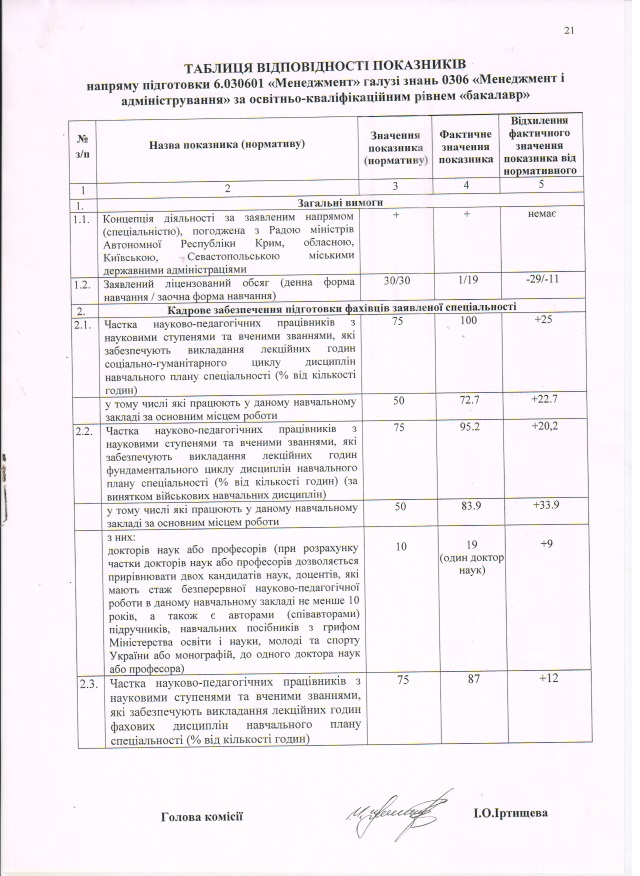 21

ТАБЛИЦЯ ВІДПОВІДНОСТІ ПОКАЗНИКІВ
напряму підготовки 6.030601 «Менеджмент» галузі знань 0306 «Менеджмент і адміністрування» за освітньо-кваліфікаційним рівнем «бакалавр»

| № з/п | Назва показника (нормативу) | Значення показника (нормативу) | Фактичне значення показника | Відхилення фактичного значення показника від нормативного |
|---|---|---|---|---|
| 1 | 2 | 3 | 4 | 5 |
| 1. | Загальні вимоги | | | |
| 1.1. | Концепція діяльності за заявленим напрямом (спеціальністю), погоджена з Радою міністрів Автономної Республіки Крим, обласною, Київською, Севастопольською міськими державними адміністраціями | + | + | немає |
| 1.2. | Заявлений ліцензований обсяг (денна форма навчання / заочна форма навчання) | 30/30 | 1/19 | -29/-11 |
| 2. | Кадрове забезпечення підготовки фахівців заявленої спеціальності | | | |
| 2.1. | Частка науково-педагогічних працівників з науковими ступенями та вченими званнями, які забезпечують викладання лекційних годин соціально-гуманітарного циклу дисциплін навчального плану спеціальності (% від кількості годин) | 75 | 100 | +25 |
| | у тому числі які працюють у даному навчальному закладі за основним місцем роботи | 50 | 72.7 | +22.7 |
| 2.2. | Частка науково-педагогічних працівників з науковими ступенями та вченими званнями, які забезпечують викладання лекційних годин фундаментального циклу дисциплін навчального плану спеціальності (% від кількості годин) (за винятком військових навчальних дисциплін) | 75 | 95.2 | +20,2 |
| | у тому числі які працюють у даному навчальному закладі за основним місцем роботи | 50 | 83.9 | +33.9 |
| | з них: докторів наук або професорів (при розрахунку частки докторів наук або професорів дозволяється прирівнювати двох кандидатів наук, доцентів, які мають стаж безперервної науково-педагогічної роботи в даному навчальному закладі не менше 10 років, а також є авторами (співавторами) підручників, навчальних посібників з грифом Міністерства освіти і науки, молоді та спорту України або монографій, до одного доктора наук або професора) | 10 | 19 (один доктор наук) | +9 |
| 2.3. | Частка науково-педагогічних працівників з науковими ступенями та вченими званнями, які забезпечують викладання лекційних годин фахових дисциплін навчального плану спеціальності (% від кількості годин) | 75 | 87 | +12 |

Голова комісії І.О.Іртищева